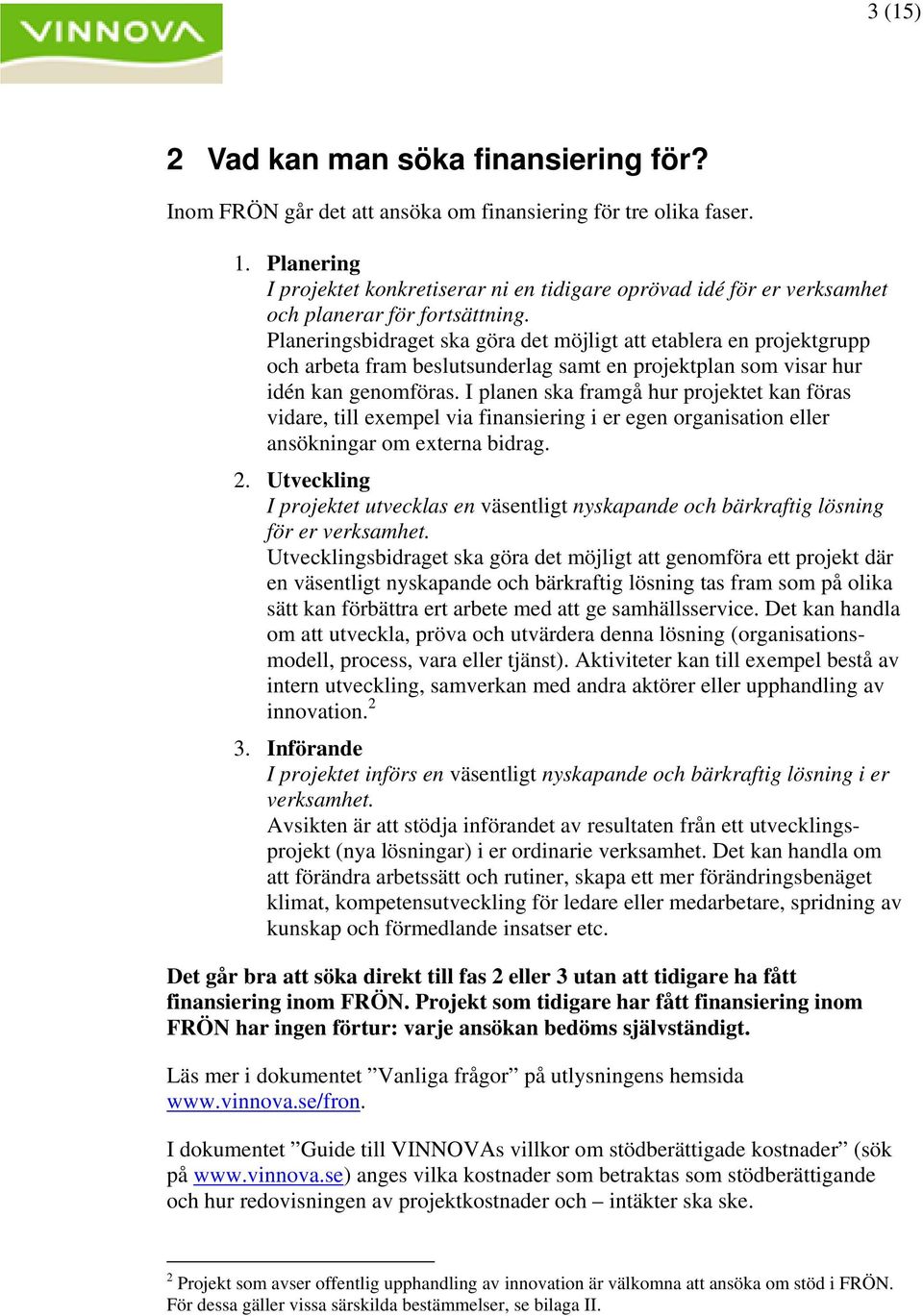 VINNOVA

3 (15)

2 Vad kan man söka finansiering för?

Inom FRÖN går det att ansöka om finansiering för tre olika faser.

1. Planering
I projektet konkretiserar ni en tidigare oprövad idé för er verksamhet och planerar för fortsättning.
Planeringsbidraget ska göra det möjligt att etablera en projektgrupp och arbeta fram beslutsunderlag samt en projektplan som visar hur idén kan genomföras. I planen ska framgå hur projektet kan föras vidare, till exempel via finansiering i er egen organisation eller ansökningar om externa bidrag.

2. Utveckling
I projektet utvecklas en väsentligt nyskapande och bärkraftig lösning för er verksamhet.
Utvecklingsbidraget ska göra det möjligt att genomföra ett projekt där en väsentligt nyskapande och bärkraftig lösning tas fram som på olika sätt kan förbättra ert arbete med att ge samhällsservice. Det kan handla om att utveckla, pröva och utvärdera denna lösning (organisationsmodell, process, vara eller tjänst). Aktiviteter kan till exempel bestå av intern utveckling, samverkan med andra aktörer eller upphandling av innovation.$^2$

3. Införande
I projektet införs en väsentligt nyskapande och bärkraftig lösning i er verksamhet.
Avsikten är att stödja införandet av resultaten från ett utvecklingsprojekt (nya lösningar) i er ordinarie verksamhet. Det kan handla om att förändra arbetssätt och rutiner, skapa ett mer förändringsbenäget klimat, kompetensutveckling för ledare eller medarbetare, spridning av kunskap och förmedlande insatser etc.

Det går bra att söka direkt till fas 2 eller 3 utan att tidigare ha fått finansiering inom FRÖN. Projekt som tidigare har fått finansiering inom FRÖN har ingen förtur: varje ansökan bedöms självständigt.

Läs mer i dokumentet ”Vanliga frågor” på utlysningens hemsida www.vinnova.se/fron.

I dokumentet ”Guide till VINNOVAs villkor om stödberättigade kostnader” (sök på www.vinnova.se) anges vilka kostnader som betraktas som stödberättigande och hur redovisningen av projektkostnader och – intäkter ska ske.

$^2$ Projekt som avser offentlig upphandling av innovation är välkomna att ansöka om stöd i FRÖN. För dessa gäller vissa särskilda bestämmelser, se bilaga II.